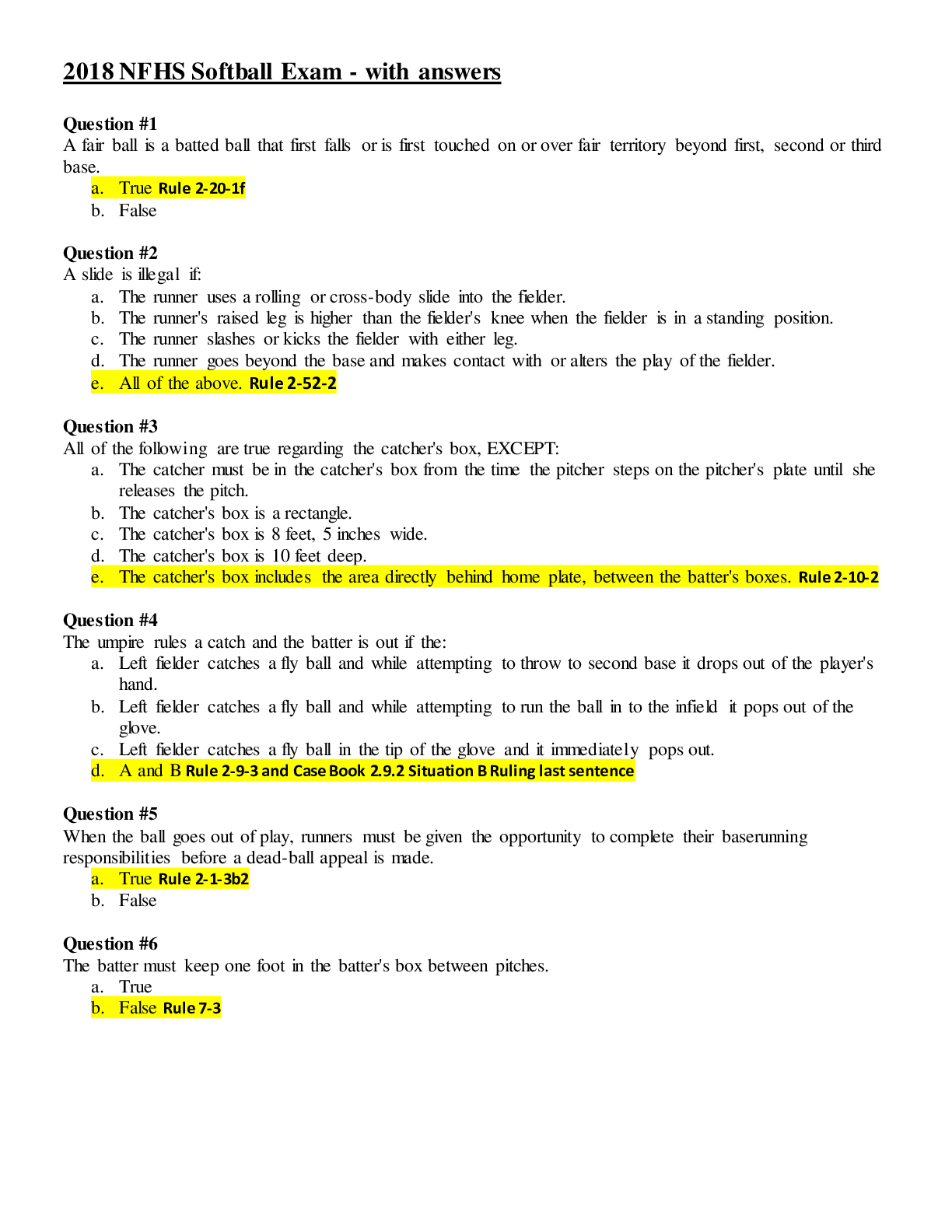 2018 NFHS Softball Exam - with answers

Question #1
A fair ball is a batted ball that first falls or is first touched on or over fair territory beyond first, second or third base.
a. True Rule 2-20-1f
b. False

Question #2
A slide is illegal if:
a. The runner uses a rolling or cross-body slide into the fielder.
b. The runner's raised leg is higher than the fielder's knee when the fielder is in a standing position.
c. The runner slashes or kicks the fielder with either leg.
d. The runner goes beyond the base and makes contact with or alters the play of the fielder.
e. All of the above. Rule 2-52-2

Question #3
All of the following are true regarding the catcher's box, EXCEPT:
a. The catcher must be in the catcher's box from the time the pitcher steps on the pitcher's plate until she releases the pitch.
b. The catcher's box is a rectangle.
c. The catcher's box is 8 feet, 5 inches wide.
d. The catcher's box is 10 feet deep.
e. The catcher's box includes the area directly behind home plate, between the batter's boxes. Rule 2-10-2

Question #4
The umpire rules a catch and the batter is out if the:
a. Left fielder catches a fly ball and while attempting to throw to second base it drops out of the player's hand.
b. Left fielder catches a fly ball and while attempting to run the ball in to the infield it pops out of the glove.
c. Left fielder catches a fly ball in the tip of the glove and it immediately pops out.
d. A and B Rule 2-9-3 and Case Book 2.9.2 Situation B Ruling last sentence

Question #5
When the ball goes out of play, runners must be given the opportunity to complete their baserunning responsibilities before a dead-ball appeal is made.
a. True Rule 2-1-3b2
b. False

Question #6
The batter must keep one foot in the batter's box between pitches.
a. True
b. False Rule 7-3